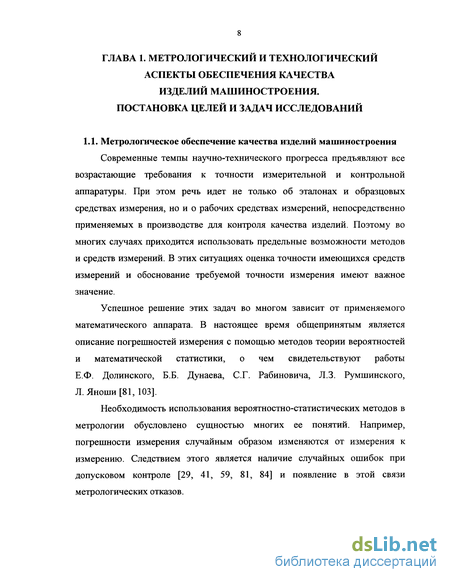 8

ГЛАВА 1. МЕТРОЛОГИЧЕСКИЙ И ТЕХНОЛОГИЧЕСКИЙ АСПЕКТЫ ОБЕСПЕЧЕНИЯ КАЧЕСТВА ИЗДЕЛИЙ МАШИНОСТРОЕНИЯ. ПОСТАНОВКА ЦЕЛЕЙ И ЗАДАЧ ИССЛЕДОВАНИЙ

1.1. Метрологическое обеспечение качества изделий машиностроения

Современные темпы научно-технического прогресса предъявляют все возрастающие требования к точности измерительной и контрольной аппаратуры. При этом речь идет не только об эталонах и образцовых средствах измерения, но и о рабочих средствах измерений, непосредственно применяемых в производстве для контроля качества изделий. Поэтому во многих случаях приходится использовать предельные возможности методов и средств измерений. В этих ситуациях оценка точности имеющихся средств измерений и обоснование требуемой точности измерения имеют важное значение.

Успешное решение этих задач во многом зависит от применяемого математического аппарата. В настоящее время общепринятым является описание погрешностей измерения с помощью методов теории вероятностей и математической статистики, о чем свидетельствуют работы Е.Ф. Долинского, Б.Б. Дунаева, С.Г. Рабиновича, Л.З. Румшинского, Л. Яноши [81, 103].

Необходимость использования вероятностно-статистических методов в метрологии обусловлено сущностью многих ее понятий. Например, погрешности измерения случайным образом изменяются от измерения к измерению. Следствием этого является наличие случайных ошибок при допусковом контроле [29, 41, 59, 81, 84] и появление в этой связи метрологических отказов.

dsLib.net
библиотека диссертаций